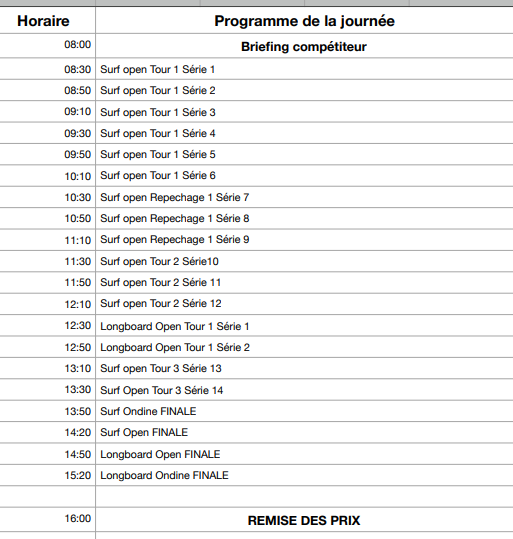 | Horaire | Programme de la journée |
|---|---|
| 08:00 | Briefing compétiteur |
| 08:30 | Surf open Tour 1 Série 1 |
| 08:50 | Surf open Tour 1 Série 2 |
| 09:10 | Surf open Tour 1 Série 3 |
| 09:30 | Surf open Tour 1 Série 4 |
| 09:50 | Surf open Tour 1 Série 5 |
| 10:10 | Surf open Tour 1 Série 6 |
| 10:30 | Surf open Repechage 1 Série 7 |
| 10:50 | Surf open Repechage 1 Série 8 |
| 11:10 | Surf open Repechage 1 Série 9 |
| 11:30 | Surf open Tour 2 Série10 |
| 11:50 | Surf open Tour 2 Série 11 |
| 12:10 | Surf open Tour 2 Série 12 |
| 12:30 | Longboard Open Tour 1 Série 1 |
| 12:50 | Longboard Open Tour 1 Série 2 |
| 13:10 | Surf open Tour 3 Série 13 |
| 13:30 | Surf Open Tour 3 Série 14 |
| 13:50 | Surf Ondine FINALE |
| 14:20 | Surf Open FINALE |
| 14:50 | Longboard Open FINALE |
| 15:20 | Longboard Ondine FINALE |
| | |
| 16:00 | REMISE DES PRIX |